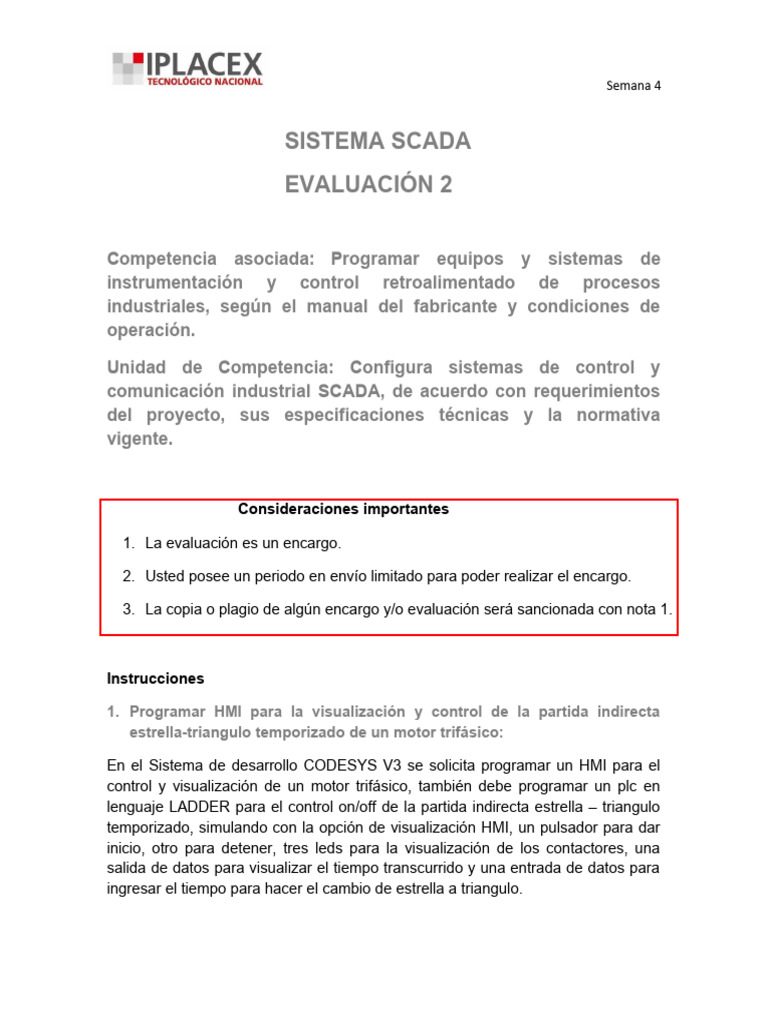 IPLACEX
TECNOLÓGICO NACIONAL

Semana 4

SISTEMA SCADA

EVALUACIÓN 2

Competencia asociada: Programar equipos y sistemas de instrumentación y control retroalimentado de procesos industriales, según el manual del fabricante y condiciones de operación.

Unidad de Competencia: Configura sistemas de control y comunicación industrial SCADA, de acuerdo con requerimientos del proyecto, sus especificaciones técnicas y la normativa vigente.

Consideraciones importantes

1. La evaluación es un encargo.
2. Usted posee un periodo en envío limitado para poder realizar el encargo.
3. La copia o plagio de algún encargo y/o evaluación será sancionada con nota 1.

Instrucciones

1. Programar HMI para la visualización y control de la partida indirecta estrella-triangulo temporizado de un motor trifásico:

En el Sistema de desarrollo CODESYS V3 se solicita programar un HMI para el control y visualización de un motor trifásico, también debe programar un plc en lenguaje LADDER para el control on/off de la partida indirecta estrella – triangulo temporizado, simulando con la opción de visualización HMI, un pulsador para dar inicio, otro para detener, tres leds para la visualización de los contactores, una salida de datos para visualizar el tiempo transcurrido y una entrada de datos para ingresar el tiempo para hacer el cambio de estrella a triangulo.